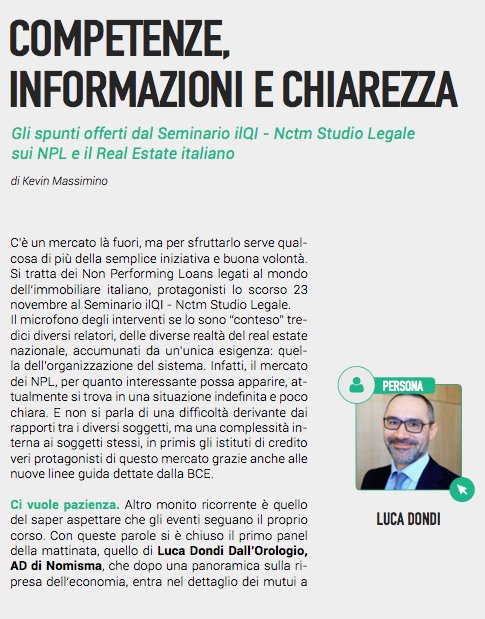 COMPETENZE, INFORMAZIONI E CHIAREZZA

Gli spunti offerti dal Seminario ilQI - Nctm Studio Legale sui NPL e il Real Estate italiano

di Kevin Massimino

C'è un mercato là fuori, ma per sfruttarlo serve qualcosa di più della semplice iniziativa e buona volontà. Si tratta dei Non Performing Loans legati al mondo dell'immobiliare italiano, protagonisti lo scorso 23 novembre al Seminario ilQI - Nctm Studio Legale.
Il microfono degli interventi se lo sono "conteso" tredici diversi relatori, delle diverse realtà del real estate nazionale, accumunati da un'unica esigenza: quella dell'organizzazione del sistema. Infatti, il mercato dei NPL, per quanto interessante possa apparire, attualmente si trova in una situazione indefinita e poco chiara. E non si parla di una difficoltà derivante dai rapporti tra i diversi soggetti, ma una complessità interna ai soggetti stessi, in primis gli istituti di credito veri protagonisti di questo mercato grazie anche alle nuove linee guida dettate dalla BCE.

Ci vuole pazienza. Altro monito ricorrente è quello del saper aspettare che gli eventi seguano il proprio corso. Con queste parole si è chiuso il primo panel della mattinata, quello di Luca Dondi Dall'Orologio, AD di Nomisma, che dopo una panoramica sulla ripresa dell'economia, entra nel dettaglio dei mutui a

PERSONA

LUCA DONDI